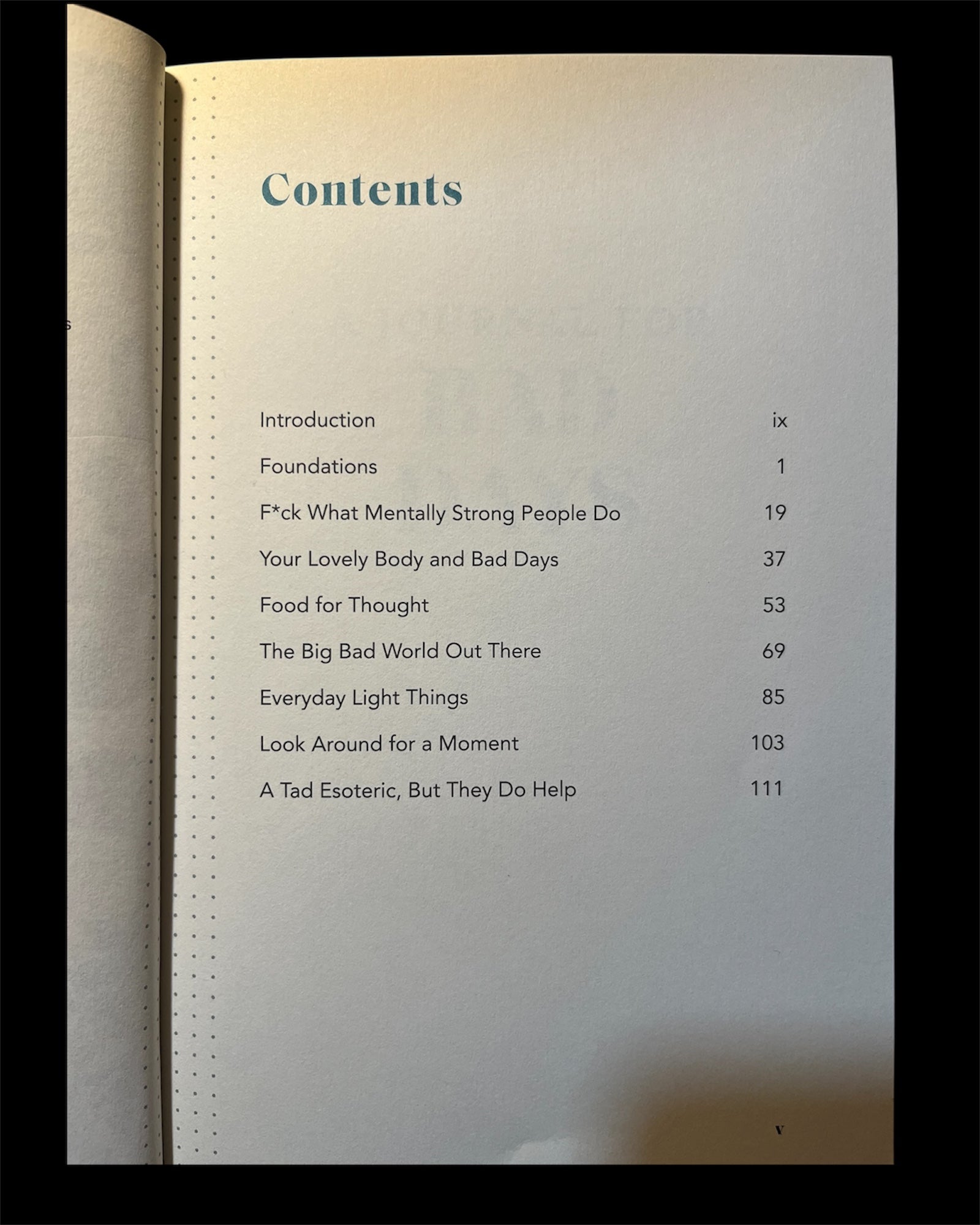 Contents

Introduction ix

Foundations 1

F*ck What Mentally Strong People Do 19

Your Lovely Body and Bad Days 37

Food for Thought 53

The Big Bad World Out There 69

Everyday Light Things 85

Look Around for a Moment 103

A Tad Esoteric, But They Do Help 111

v